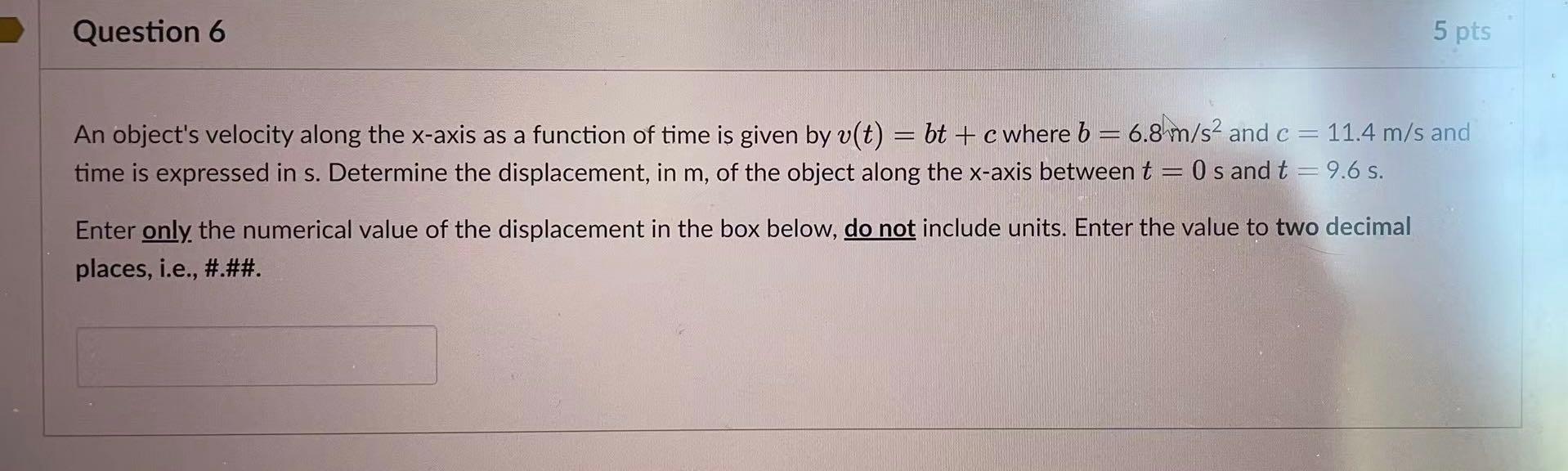 Question 6

5 pts

An object's velocity along the x-axis as a function of time is given by $v(t) = bt + c$ where $b = 6.8$ m/s$^2$ and $c = 11.4$ m/s and time is expressed in s. Determine the displacement, in m, of the object along the x-axis between $t = 0$ s and $t = 9.6$ s.

Enter only the numerical value of the displacement in the box below, do not include units. Enter the value to two decimal places, i.e., #.##.